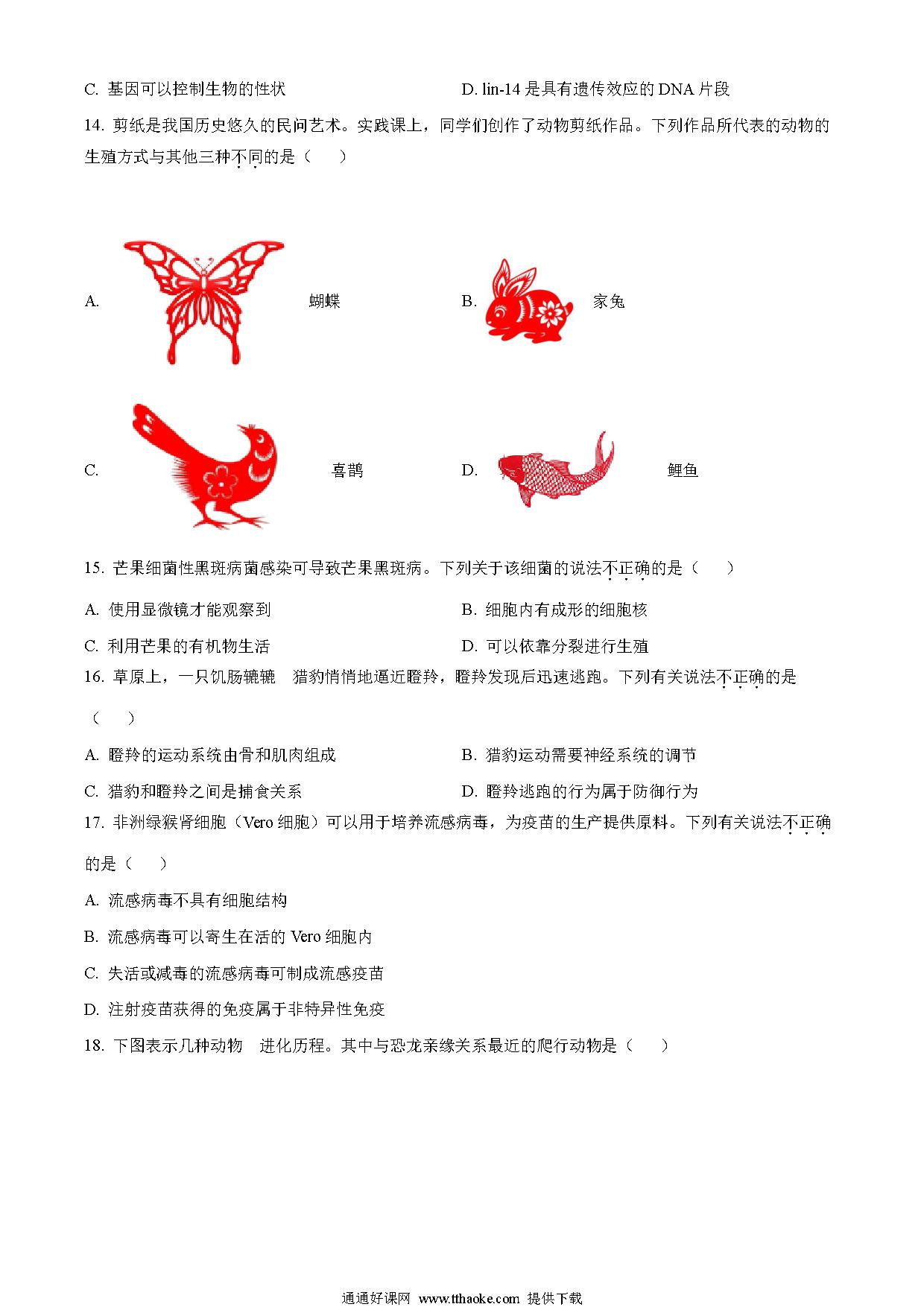 C. 基因可以控制生物的性状

D. lin-14 是具有遗传效应的 DNA 片段

14. 剪纸是我国历史悠久的民间艺术。实践课上，同学们创作了动物剪纸作品。下列作品所代表的动物的生殖方式与其他三种不同的是（　　）

A. 蝴蝶

B. 家兔

C. 喜鹊

D. 鲤鱼

15. 芒果细菌性黑斑病菌感染可导致芒果黑斑病。下列关于该细菌的说法不正确的是（　　）

A. 使用显微镜才能观察到

B. 细胞内有成形的细胞核

C. 利用芒果的有机物生活

D. 可以依靠分裂进行生殖

16. 草原上，一只饥肠辘辘　猎豹悄悄地逼近瞪羚，瞪羚发现后迅速逃跑。下列有关说法不正确的是（　　）

A. 瞪羚的运动系统由骨和肌肉组成

B. 猎豹运动需要神经系统的调节

C. 猎豹和瞪羚之间是捕食关系

D. 瞪羚逃跑的行为属于防御行为

17. 非洲绿猴肾细胞（Vero 细胞）可以用于培养流感病毒，为疫苗的生产提供原料。下列有关说法不正确的是（　　）

A. 流感病毒不具有细胞结构

B. 流感病毒可以寄生在活的 Vero 细胞内

C. 失活或减毒的流感病毒可制成流感疫苗

D. 注射疫苗获得的免疫属于非特异性免疫

18. 下图表示几种动物　进化历程。其中与恐龙亲缘关系最近的爬行动物是（　　）

通通好课网 www.tthaoke.com 提供下载